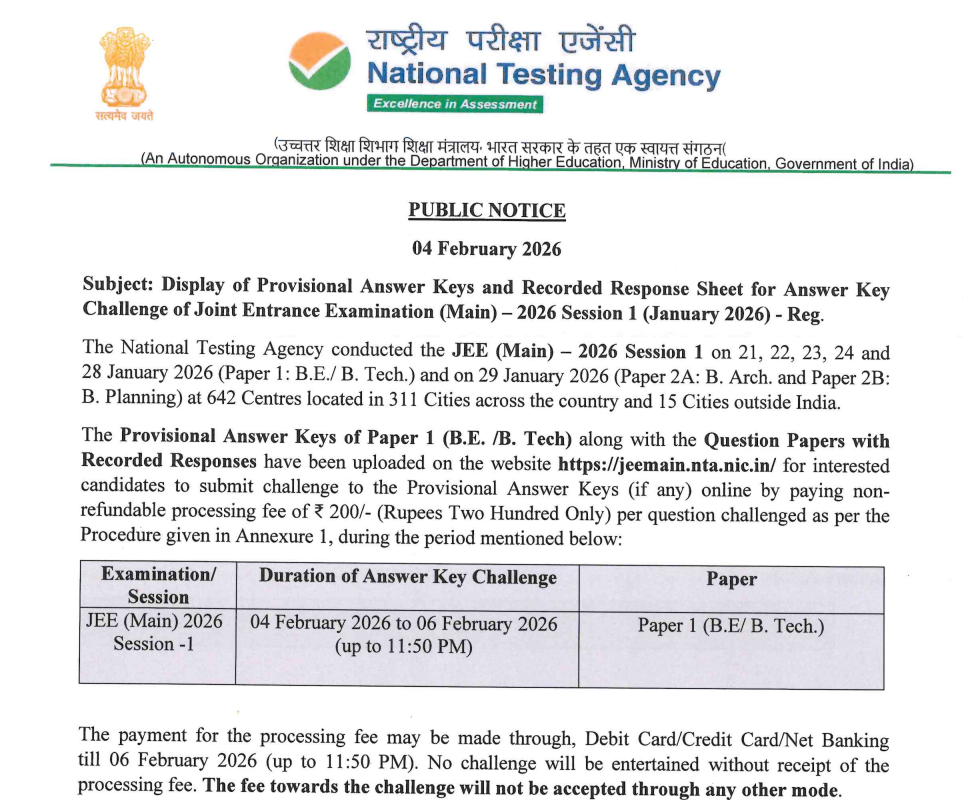 सत्यमेव जयते

राष्ट्रीय परीक्षा एजेंसी
National Testing Agency
Excellence in Assessment

(उच्चतर शिक्षा शिभाग शिक्षा मंत्रालय· भारत सरकार के तहत एक स्वायत्त संगठन(
(An Autonomous Organization under the Department of Higher Education, Ministry of Education, Government of India)

PUBLIC NOTICE

04 February 2026

Subject: Display of Provisional Answer Keys and Recorded Response Sheet for Answer Key Challenge of Joint Entrance Examination (Main) – 2026 Session 1 (January 2026) - Reg.

The National Testing Agency conducted the JEE (Main) – 2026 Session 1 on 21, 22, 23, 24 and 28 January 2026 (Paper 1: B.E./ B. Tech.) and on 29 January 2026 (Paper 2A: B. Arch. and Paper 2B: B. Planning) at 642 Centres located in 311 Cities across the country and 15 Cities outside India.

The Provisional Answer Keys of Paper 1 (B.E. /B. Tech) along with the Question Papers with Recorded Responses have been uploaded on the website https://jeemain.nta.nic.in/ for interested candidates to submit challenge to the Provisional Answer Keys (if any) online by paying non-refundable processing fee of ₹ 200/- (Rupees Two Hundred Only) per question challenged as per the Procedure given in Annexure 1, during the period mentioned below:

| Examination/ Session | Duration of Answer Key Challenge | Paper |
|---|---|---|
| JEE (Main) 2026 Session -1 | 04 February 2026 to 06 February 2026 (up to 11:50 PM) | Paper 1 (B.E/ B. Tech.) |

The payment for the processing fee may be made through, Debit Card/Credit Card/Net Banking till 06 February 2026 (up to 11:50 PM). No challenge will be entertained without receipt of the processing fee. The fee towards the challenge will not be accepted through any other mode.